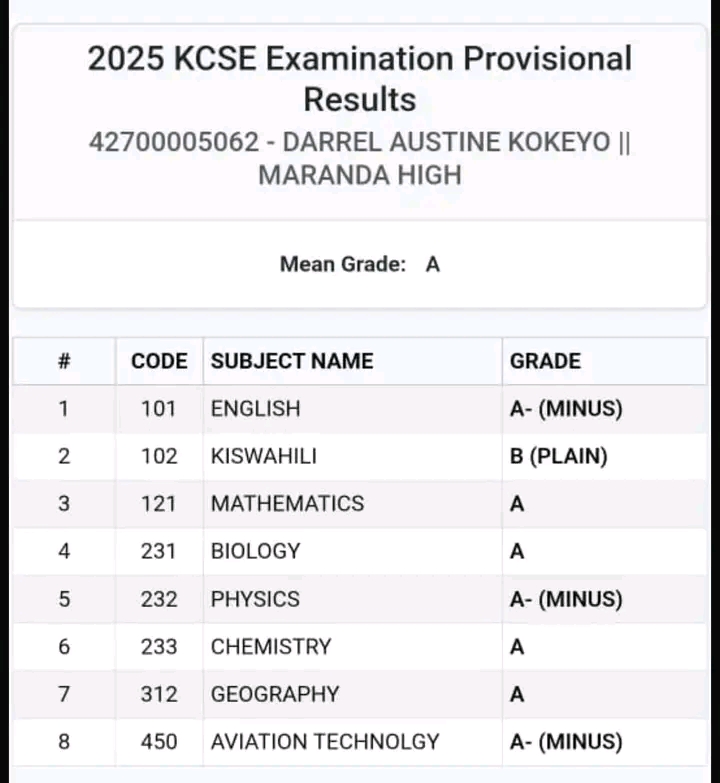 2025 KCSE Examination Provisional Results

42700005062 - DARREL AUSTINE KOKEYO || MARANDA HIGH

Mean Grade: A

| # | CODE | SUBJECT NAME | GRADE |
|---|---|---|---|
| 1 | 101 | ENGLISH | A- (MINUS) |
| 2 | 102 | KISWAHILI | B (PLAIN) |
| 3 | 121 | MATHEMATICS | A |
| 4 | 231 | BIOLOGY | A |
| 5 | 232 | PHYSICS | A- (MINUS) |
| 6 | 233 | CHEMISTRY | A |
| 7 | 312 | GEOGRAPHY | A |
| 8 | 450 | AVIATION TECHNOLGY | A- (MINUS) |